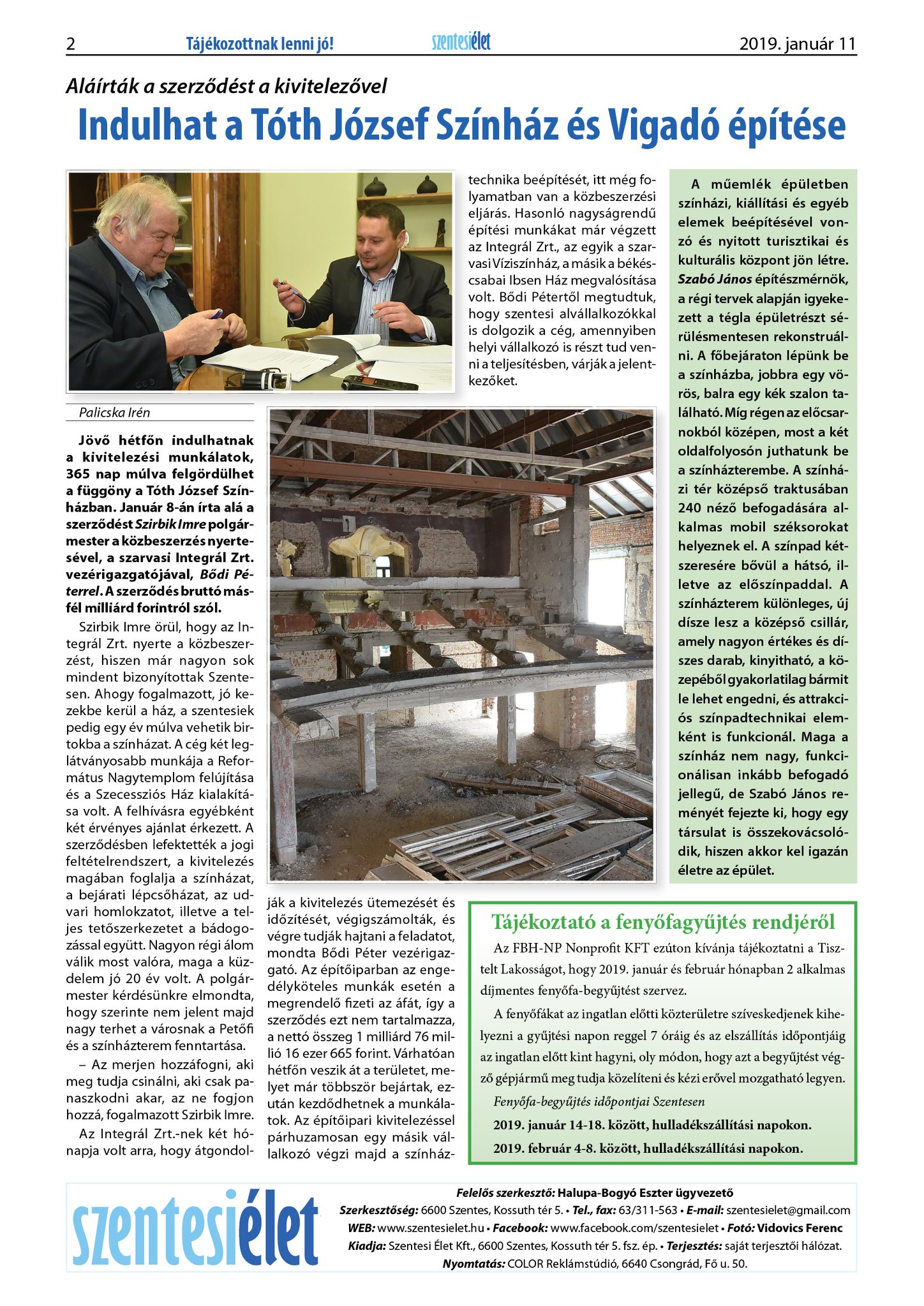 2 Tájékozottnak lenni jó! szentesiélet 2019. január 11

Aláírták a szerződést a kivitelezővel

Indulhat a Tóth József Színház és Vigadó építése

Palicska Irén

Jövő hétfőn indulhatnak a kivitelezési munkálatok, 365 nap múlva felgördülhet a függöny a Tóth József Színházban. Január 8-án írta alá a szerződést Szirbik Imre polgármester a közbeszerzés nyertesével, a szarvasi Integrál Zrt. vezérigazgatójával, Bődi Péterrel. A szerződés bruttó másfél milliárd forintról szól.

Szirbik Imre örül, hogy az Integrál Zrt. nyerte a közbeszerzést, hiszen már nagyon sok mindent bizonyítottak Szentesen. Ahogy fogalmazott, jó kezekbe kerül a ház, a szentesiek pedig egy év múlva vehetik birtokba a színházat. A cég két leglátványosabb munkája a Református Nagytemplom felújítása és a Szecessziós Ház kialakítása volt. A felhívásra egyébként két érvényes ajánlat érkezett. A szerződésben lefektették a jogi feltételrendszert, a kivitelezés magában foglalja a színházat, a bejárati lépcsőházat, az udvari homlokzatot, illetve a teljes tetőszerkezetet a bádogozással együtt. Nagyon régi álom válik most valóra, maga a küzdelem jó 20 év volt. A polgármester kérdésünkre elmondta, hogy szerinte nem jelent majd nagy terhet a városnak a Petőfi és a színházterem fenntartása.

– Az merjen hozzáfogni, aki meg tudja csinálni, aki csak panaszkodni akar, az ne fogjon hozzá, fogalmazott Szirbik Imre.

Az Integrál Zrt.-nek két hónapja volt arra, hogy átgondolják a kivitelezés ütemezését és időzítését, végigszámolták, és végre tudják hajtani a feladatot, mondta Bődi Péter vezérigazgató. Az építőiparban az engedélyköteles munkák esetén a megrendelő fizeti az áfát, így a szerződés ezt nem tartalmazza, a nettó összeg 1 milliárd 76 millió 16 ezer 665 forint. Várhatóan hétfőn veszik át a területet, melyet már többször bejártak, ezután kezdődhetnek a munkálatok. Az építőipari kivitelezéssel párhuzamosan egy másik vállalkozó végzi majd a színháztechnika beépítését, itt még folyamatban van a közbeszerzési eljárás. Hasonló nagyságrendű építési munkákat már végzett az Integrál Zrt., az egyik a szarvasi Víziszínház, a másik a békéscsabai Ibsen Ház megvalósítása volt. Bődi Pétertől megtudtuk, hogy szentesi alvállalkozókkal is dolgozik a cég, amennyiben helyi vállalkozó is részt tud venni a teljesítésben, várják a jelentkezőket.

A műemlék épületben színházi, kiállítási és egyéb elemek beépítésével vonzó és nyitott turisztikai és kulturális központ jön létre. Szabó János építészmérnök, a régi tervek alapján igyekezett a tégla épületrészt sérülésmentesen rekonstruálni. A főbejáraton lépünk be a színházba, jobbra egy vörös, balra egy kék szalon található. Míg régen az előcsarnokból középen, most a két oldalfolyosón juthatunk be a színházterembe. A színházi tér középső traktusában 240 néző befogadására alkalmas mobil széksorokat helyeznek el. A színpad kétszeresére bővül a hátsó, illetve az előszínpaddal. A színházterem különleges, új dísze lesz a középső csillár, amely nagyon értékes és díszes darab, kinyitható, a közepéből gyakorlatilag bármit le lehet engedni, és attrakciós színpadtechnikai elemként is funkcionál. Maga a színház nem nagy, funkcionálisan inkább befogadó jellegű, de Szabó János reményét fejezte ki, hogy egy társulat is összekovácsolódik, hiszen akkor kel igazán életre az épület.

Tájékoztató a fenyőfagyűjtés rendjéről

Az FBH-NP Nonprofit KFT ezúton kívánja tájékoztatni a Tisztelt Lakosságot, hogy 2019. január és február hónapban 2 alkalmas díjmentes fenyőfa-begyűjtést szervez.

A fenyőfákat az ingatlan előtti közterületre szíveskedjenek kihelyezni a gyűjtési napon reggel 7 óráig és az elszállítás időpontjáig az ingatlan előtt kint hagyni, oly módon, hogy azt a begyűjtést végző gépjármű meg tudja közelíteni és kézi erővel mozgatható legyen.

Fenyőfa-begyűjtés időpontjai Szentesen

2019. január 14-18. között, hulladékszállítási napokon.

2019. február 4-8. között, hulladékszállítási napokon.

szentesiélet

Felelős szerkesztő: Halupa-Bogyó Eszter ügyvezető
Szerkesztőség: 6600 Szentes, Kossuth tér 5. • Tel., fax: 63/311-563 • E-mail: szentesielet@gmail.com
WEB: www.szentesielet.hu • Facebook: www.facebook.com/szentesielet • Fotó: Vidovics Ferenc
Kiadja: Szentesi Élet Kft., 6600 Szentes, Kossuth tér 5. fsz. ép. • Terjesztés: saját terjesztői hálózat.
Nyomtatás: COLOR Reklámstúdió, 6640 Csongrád, Fő u. 50.